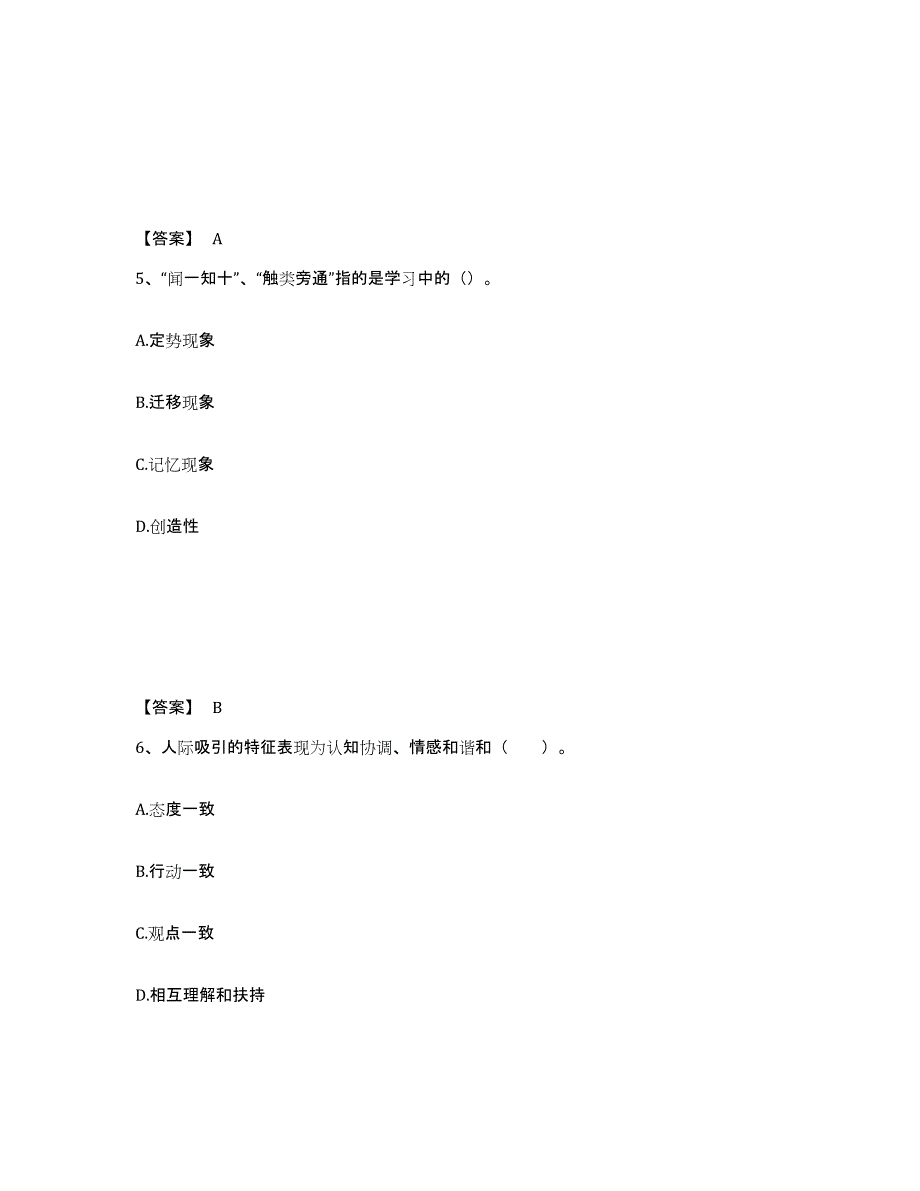 【答案】 A

5、“闻一知十”、“触类旁通”指的是学习中的（）。

A.定势现象

B.迁移现象

C.记忆现象

D.创造性

【答案】 B

6、人际吸引的特征表现为认知协调、情感和谐和（　　）。

A.态度一致

B.行动一致

C.观点一致

D.相互理解和扶持